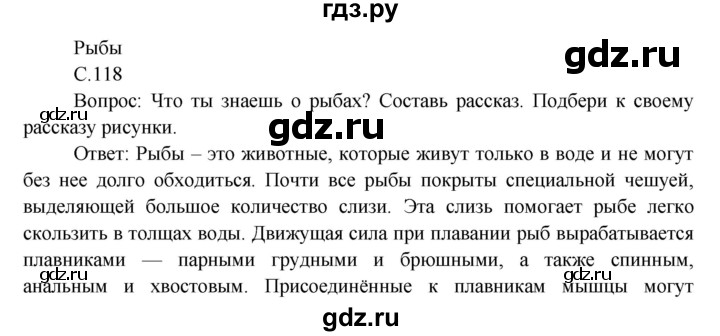 гдз.ру

Рыбы

gdz.ru

С.118

Вопрос: Что ты знаешь о рыбах? Составь рассказ. Подбери к своему рассказу рисунки.

gdz.ru

gdz.ru

Ответ: Рыбы – это животные, которые живут только в воде и не могут без нее долго обходиться. Почти все рыбы покрыты специальной чешуей, выделяющей большое количество слизи. Эта слизь помогает рыбе легко скользить в толщах воды. Движущая сила при плавании рыб вырабатывается плавниками — парными грудными и брюшными, а также спинным, анальным и хвостовым. Присоединённые к плавникам мышцы могут

gdz.ru

gdz.ru

gdz.ru